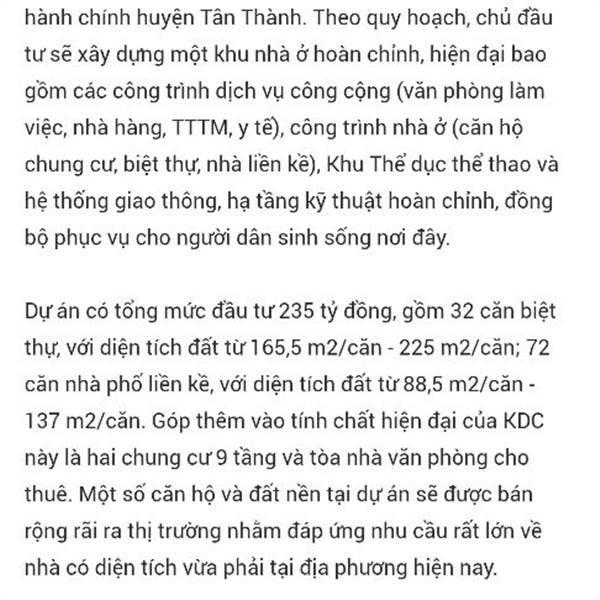 hành chính huyện Tân Thành. Theo quy hoạch, chủ đầu tư sẽ xây dựng một khu nhà ở hoàn chỉnh, hiện đại bao gồm các công trình dịch vụ công cộng (văn phòng làm việc, nhà hàng, TTTM, y tế), công trình nhà ở (căn hộ chung cư, biệt thự, nhà liền kề), Khu Thể dục thể thao và hệ thống giao thông, hạ tầng kỹ thuật hoàn chỉnh, đồng bộ phục vụ cho người dân sinh sống nơi đây.

Dự án có tổng mức đầu tư 235 tỷ đồng, gồm 32 căn biệt thự, với diện tích đất từ 165,5 m2/căn - 225 m2/căn; 72 căn nhà phố liền kề, với diện tích đất từ 88,5 m2/căn - 137 m2/căn. Góp thêm vào tính chất hiện đại của KDC này là hai chung cư 9 tầng và tòa nhà văn phòng cho thuê. Một số căn hộ và đất nền tại dự án sẽ được bán rộng rãi ra thị trường nhằm đáp ứng nhu cầu rất lớn về nhà có diện tích vừa phải tại địa phương hiện nay.